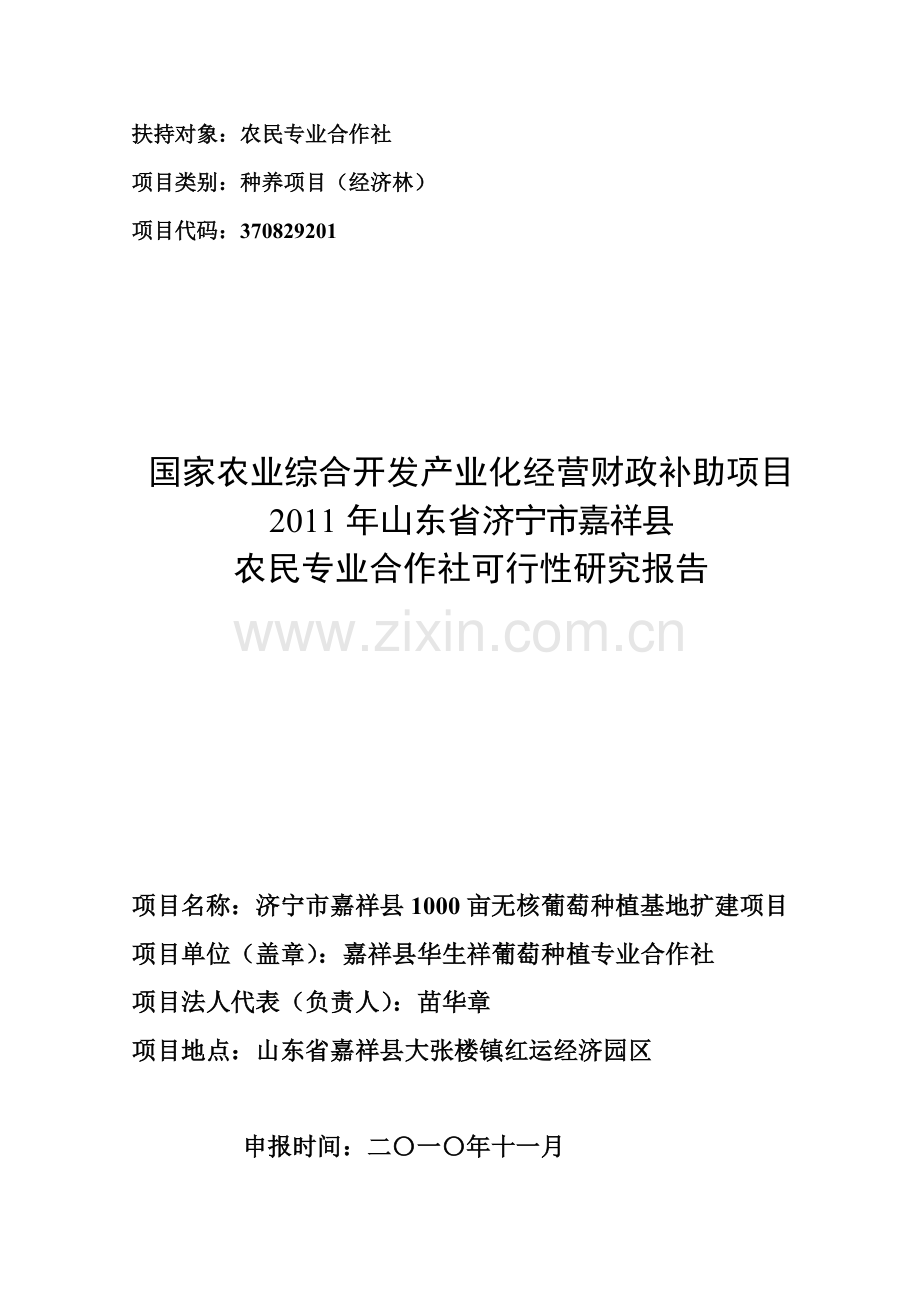 扶持对象：农民专业合作社

项目类别：种养项目（经济林）

项目代码：370829201

国家农业综合开发产业化经营财政补助项目
2011年山东省济宁市嘉祥县
农民专业合作社可行性研究报告

项目名称：济宁市嘉祥县1000亩无核葡萄种植基地扩建项目

项目单位（盖章）：嘉祥县华生祥葡萄种植专业合作社

项目法人代表（负责人）：苗华章

项目地点：山东省嘉祥县大张楼镇红运经济园区

申报时间：二〇一〇年十一月

www.zixin.com.cn